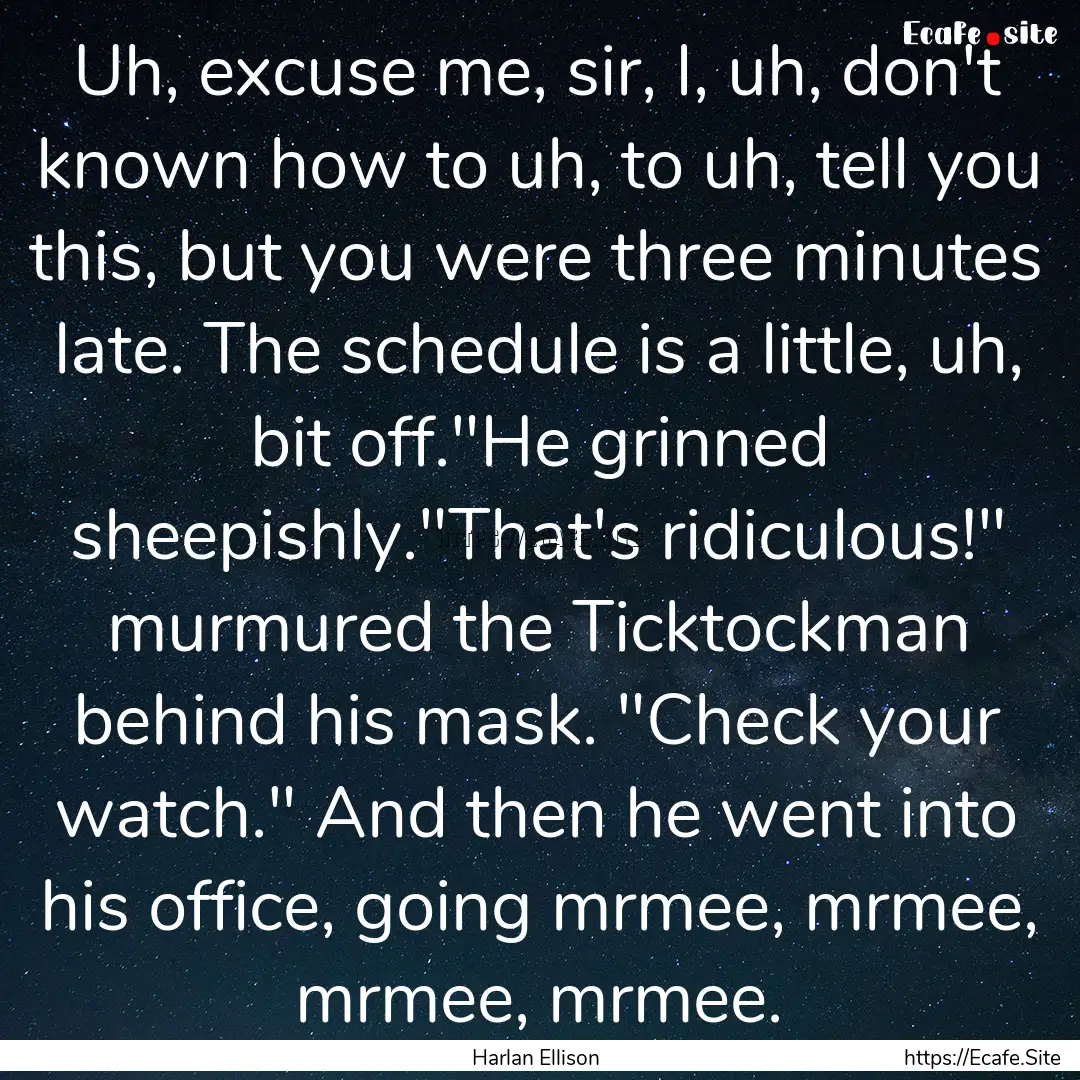 Ecafe.site

Uh, excuse me, sir, I, uh, don't known how to uh, to uh, tell you this, but you were three minutes late. The schedule is a little, uh, bit off."He grinned sheepishly."That's ridiculous!" murmured the Ticktockman behind his mask. "Check your watch." And then he went into his office, going mrmee, mrmee, mrmee, mrmee.

Harlan Ellison

https://Ecafe.Site